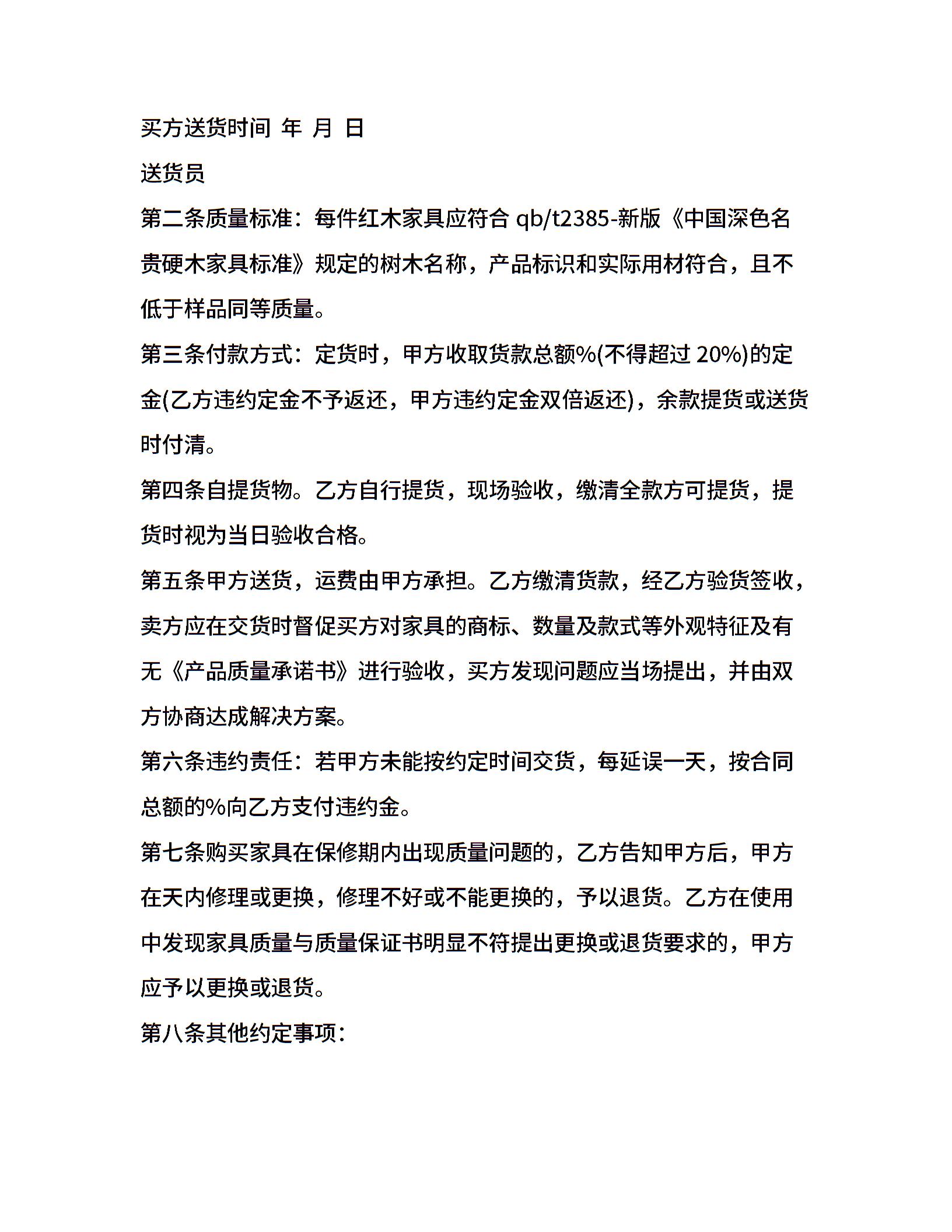 买方送货时间 年 月 日

送货员

第二条质量标准：每件红木家具应符合 qb/t2385-新版《中国深色名贵硬木家具标准》规定的树木名称，产品标识和实际用材符合，且不低于样品同等质量。

第三条付款方式：定货时，甲方收取货款总额%(不得超过 20%)的定金(乙方违约定金不予返还，甲方违约定金双倍返还)，余款提货或送货时付清。

第四条自提货物。乙方自行提货，现场验收，缴清全款方可提货，提货时视为当日验收合格。

第五条甲方送货，运费由甲方承担。乙方缴清货款，经乙方验货签收，卖方应在交货时督促买方对家具的商标、数量及款式等外观特征及有无《产品质量承诺书》进行验收，买方发现问题应当场提出，并由双方协商达成解决方案。

第六条违约责任：若甲方未能按约定时间交货，每延误一天，按合同总额的%向乙方支付违约金。

第七条购买家具在保修期内出现质量问题的，乙方告知甲方后，甲方在天内修理或更换，修理不好或不能更换的，予以退货。乙方在使用中发现家具质量与质量保证书明显不符提出更换或退货要求的，甲方应予以更换或退货。

第八条其他约定事项：